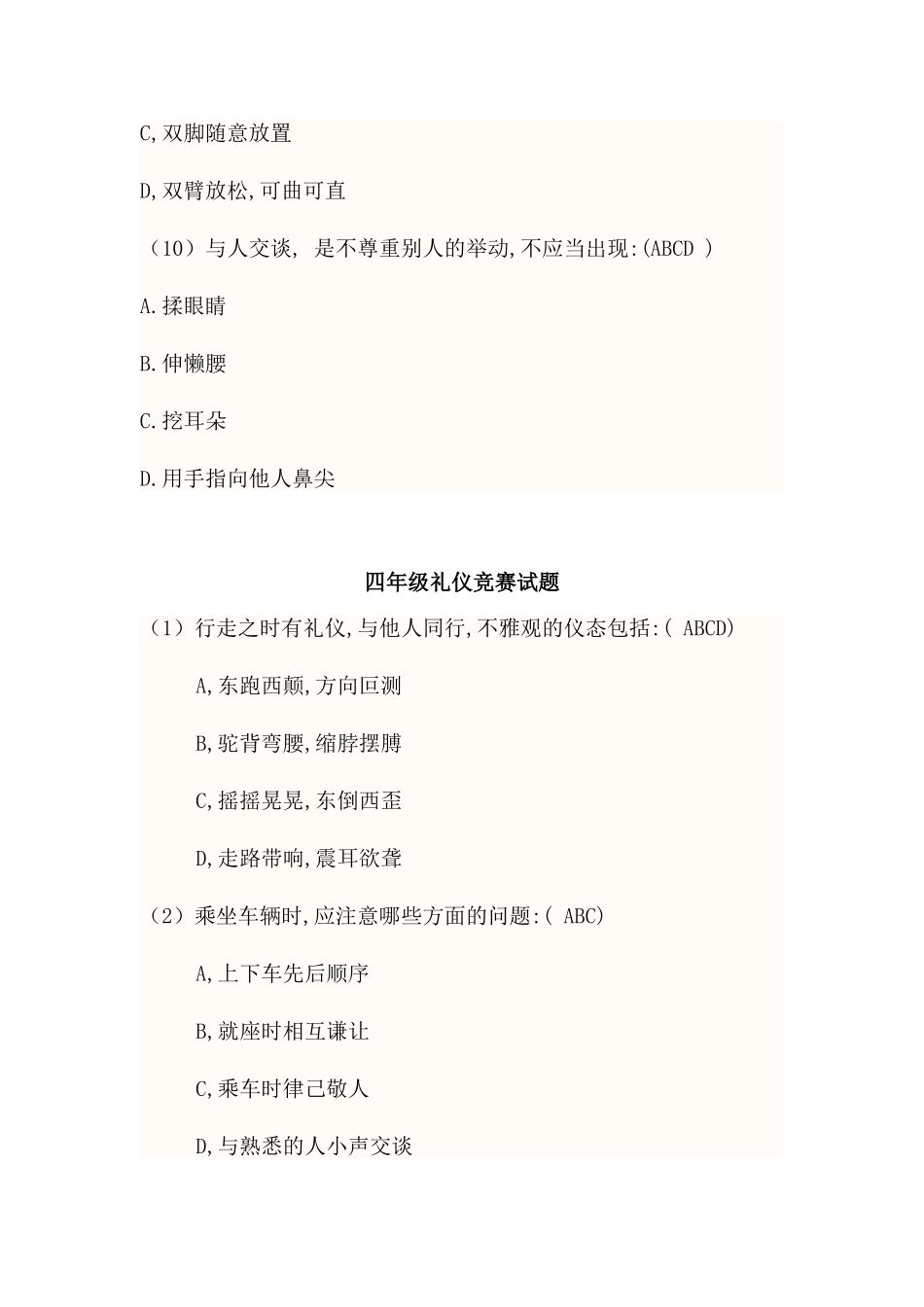 C,双脚随意放置

D,双臂放松,可曲可直

（10）与人交谈, 是不尊重别人的举动,不应当出现:(ABCD )

A.揉眼睛

B.伸懒腰

C.挖耳朵

D.用手指向他人鼻尖

四年级礼仪竞赛试题

（1）行走之时有礼仪,与他人同行,不雅观的仪态包括:( ABCD)

A,东跑西颠,方向叵测

B,驼背弯腰,缩脖摆膊

C,摇摇晃晃,东倒西歪

D,走路带响,震耳欲聋

（2）乘坐车辆时,应注意哪些方面的问题:( ABC)

A,上下车先后顺序

B,就座时相互谦让

C,乘车时律己敬人

D,与熟悉的人小声交谈